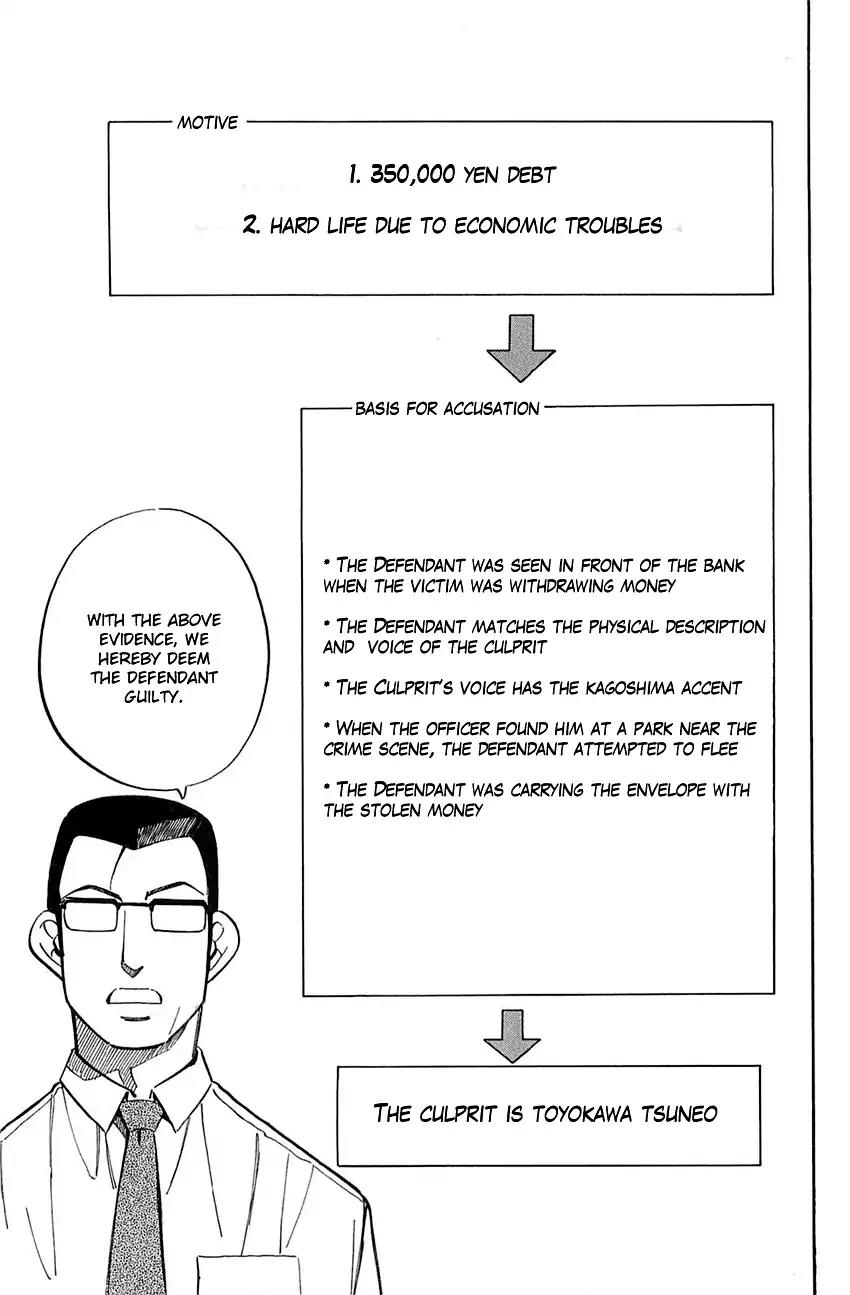 MOTIVE

1. 350,000 YEN DEBT

2. HARD LIFE DUE TO ECONOMIC TROUBLES

BASIS FOR ACCUSATION

* THE DEFENDANT WAS SEEN IN FRONT OF THE BANK WHEN THE VICTIM WAS WITHDRAWING MONEY

* THE DEFENDANT MATCHES THE PHYSICAL DESCRIPTION AND VOICE OF THE CULPRIT

* THE CULPRIT'S VOICE HAS THE KAGOSHIMA ACCENT

* WHEN THE OFFICER FOUND HIM AT A PARK NEAR THE CRIME SCENE, THE DEFENDANT ATTEMPTED TO FLEE

* THE DEFENDANT WAS CARRYING THE ENVELOPE WITH THE STOLEN MONEY

WITH THE ABOVE EVIDENCE, WE HEREBY DEEM THE DEFENDANT GUILTY.

THE CULPRIT IS TOYOKAWA TSUNEO